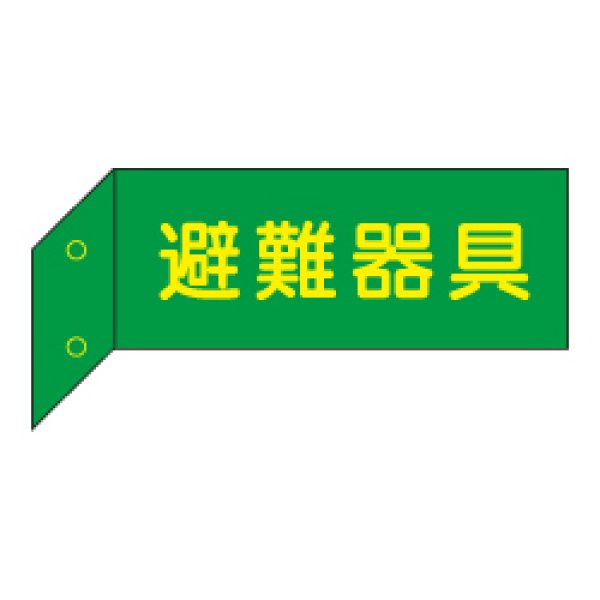 避難器具